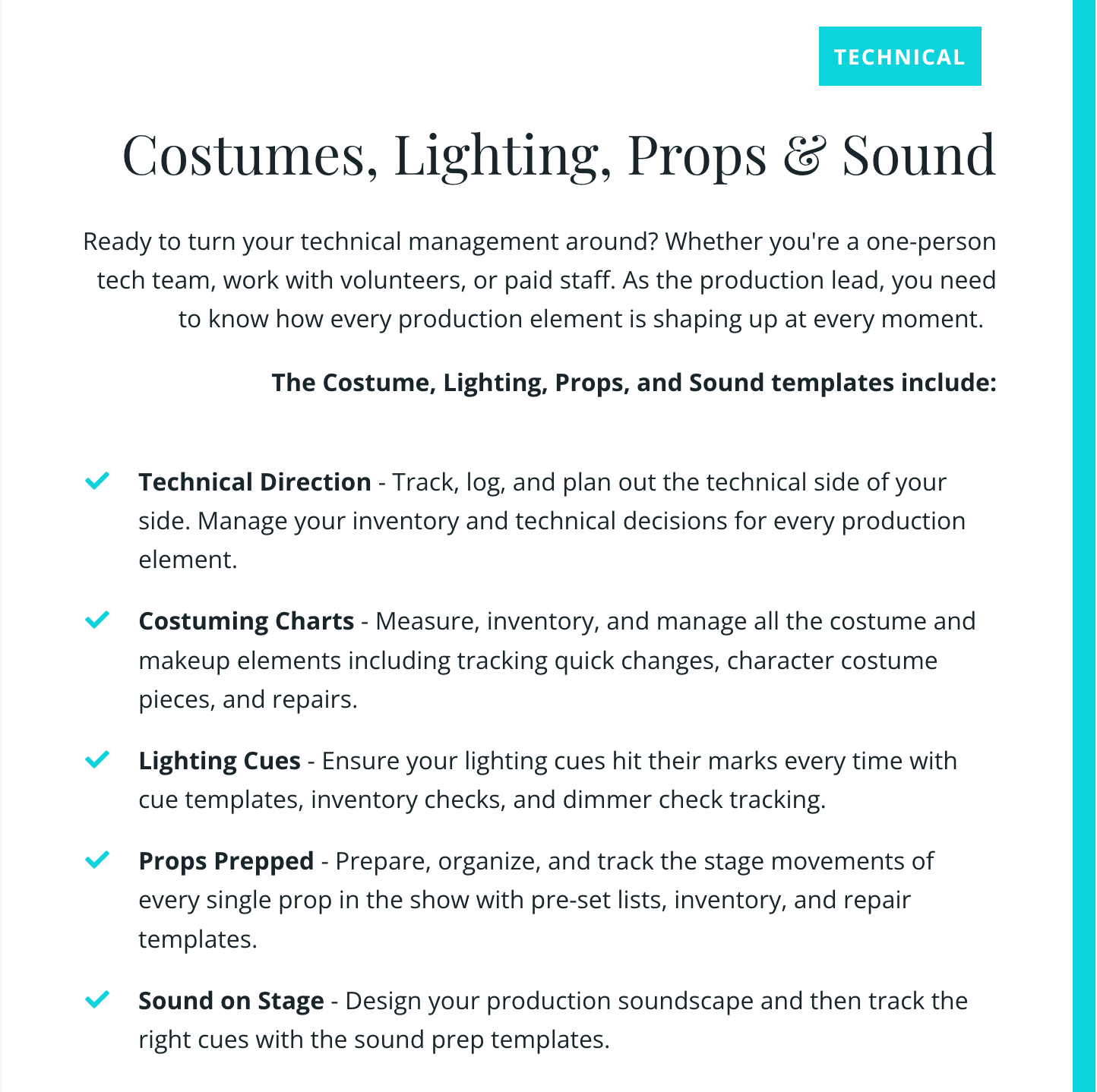 TECHNICAL

Costumes, Lighting, Props & Sound

Ready to turn your technical management around? Whether you're a one-person tech team, work with volunteers, or paid staff. As the production lead, you need to know how every production element is shaping up at every moment.

The Costume, Lighting, Props, and Sound templates include:

Technical Direction - Track, log, and plan out the technical side of your side. Manage your inventory and technical decisions for every production element.

Costuming Charts - Measure, inventory, and manage all the costume and makeup elements including tracking quick changes, character costume pieces, and repairs.

Lighting Cues - Ensure your lighting cues hit their marks every time with cue templates, inventory checks, and dimmer check tracking.

Props Prepped - Prepare, organize, and track the stage movements of every single prop in the show with pre-set lists, inventory, and repair templates.

Sound on Stage - Design your production soundscape and then track the right cues with the sound prep templates.